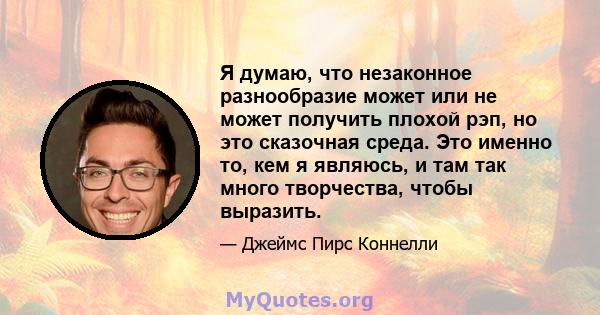 Я думаю, что незаконное разнообразие может или не может получить плохой рэп, но это сказочная среда. Это именно то, кем я являюсь, и там так много творчества, чтобы выразить.

— Джеймс Пирс Коннелли

MyQuotes.org